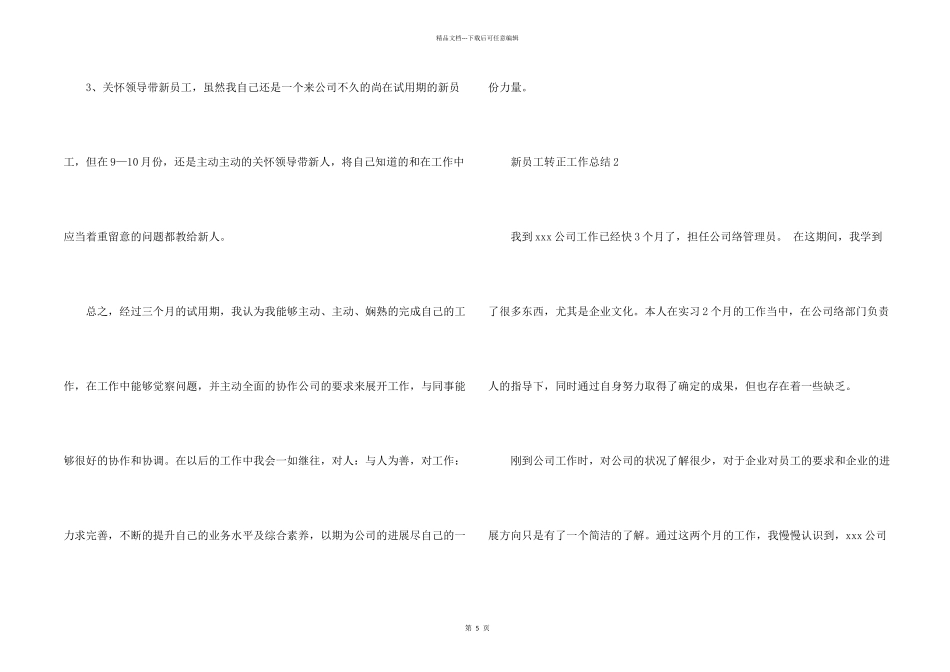 精品文档---下载后可任意编辑

3、关怀领导带新员工，虽然我自己还是一个来公司不久的尚在试用期的新员工，但在9—10月份，还是主动主动的关怀领导带新人，将自己知道的和在工作中应当着重留意的问题都教给新人。

总之，经过三个月的试用期，我认为我能够主动、主动、娴熟的完成自己的工作，在工作中能够觉察问题，并主动全面的协作公司的要求来展开工作，与同事能够很好的协作和协调。在以后的工作中我会一如继往，对人：与人为善，对工作：力求完善，不断的提升自己的业务水平及综合素养，以期为公司的进展尽自己的一份力量。

新员工转正工作总结2

我到xxx公司工作已经快3个月了，担任公司络管理员。 在这期间，我学到了很多东西，尤其是企业文化。本人在实习2个月的工作当中，在公司络部门负责人的指导下，同时通过自身努力取得了确定的成果，但也存在着一些缺乏。

刚到公司工作时，对公司的状况了解很少，对于企业对员工的要求和企业的进展方向只是有了一个简洁的了解。通过这两个月的工作，我慢慢认识到，xxx公司

第 5 页